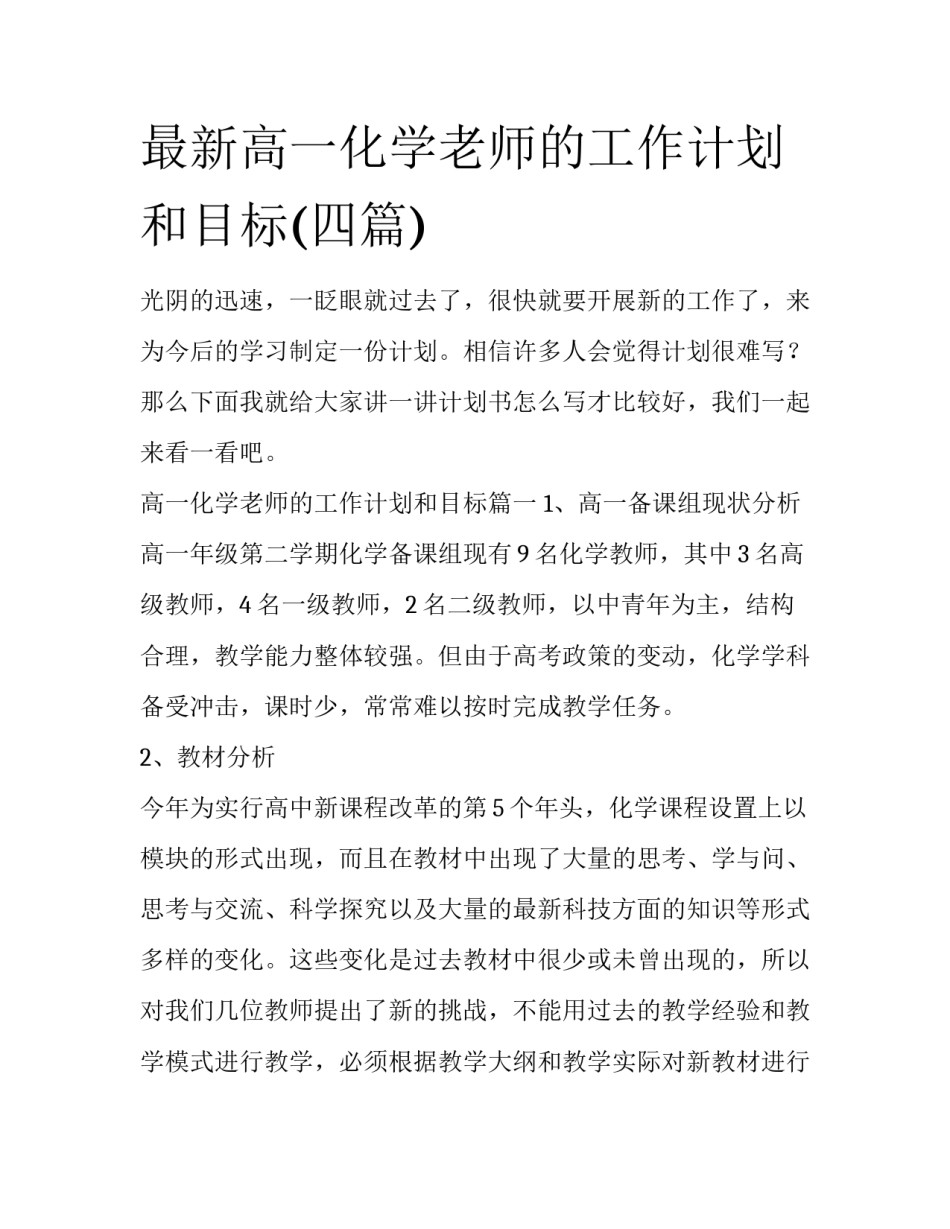 最新高一化学老师的工作计划和目标(四篇)

光阴的迅速，一眨眼就过去了，很快就要开展新的工作了，来为今后的学习制定一份计划。相信许多人会觉得计划很难写？那么下面我就给大家讲一讲计划书怎么写才比较好，我们一起来看一看吧。

高一化学老师的工作计划和目标篇一 1、高一备课组现状分析

高一年级第二学期化学备课组现有 9 名化学教师，其中 3 名高级教师，4 名一级教师，2 名二级教师，以中青年为主，结构合理，教学能力整体较强。但由于高考政策的变动，化学学科备受冲击，课时少，常常难以按时完成教学任务。

2、教材分析

今年为实行高中新课程改革的第 5 个年头，化学课程设置上以模块的形式出现，而且在教材中出现了大量的思考、学与问、思考与交流、科学探究以及大量的最新科技方面的知识等形式多样的变化。这些变化是过去教材中很少或未曾出现的，所以对我们几位教师提出了新的挑战，不能用过去的教学经验和教学模式进行教学，必须根据教学大纲和教学实际对新教材进行